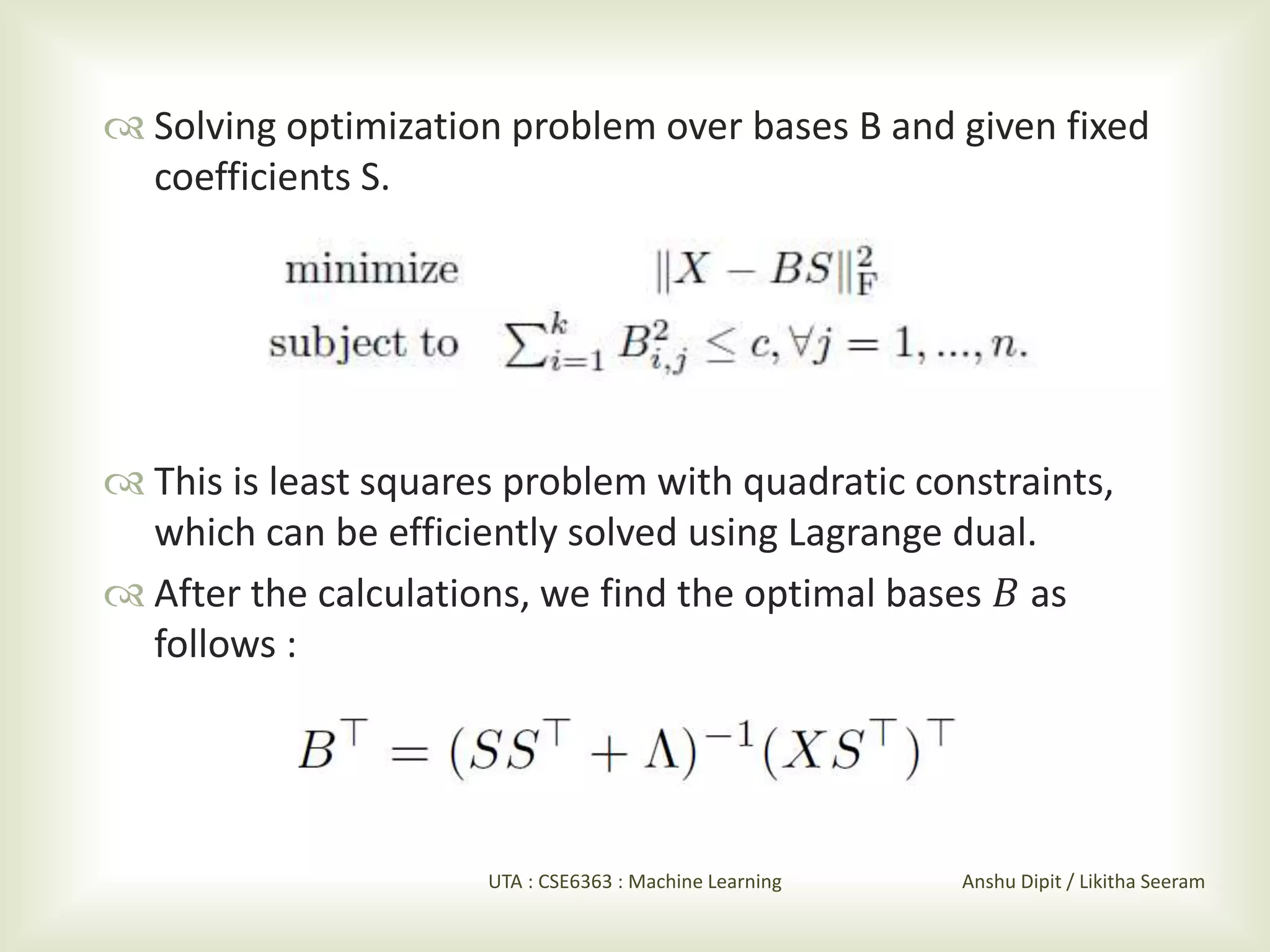 Solving optimization problem over bases B and given fixed coefficients S.

minimize $\|X - BS\|_F^2$
subject to $\sum_{i=1}^{k} B_{i,j}^2 \leq c, \forall j = 1, ..., n.$

This is least squares problem with quadratic constraints, which can be efficiently solved using Lagrange dual.

After the calculations, we find the optimal bases $B$ as follows :

$B^\top = (SS^\top + \Lambda)^{-1}(XS^\top)^\top$

UTA : CSE6363 : Machine Learning

Anshu Dipit / Likitha Seeram